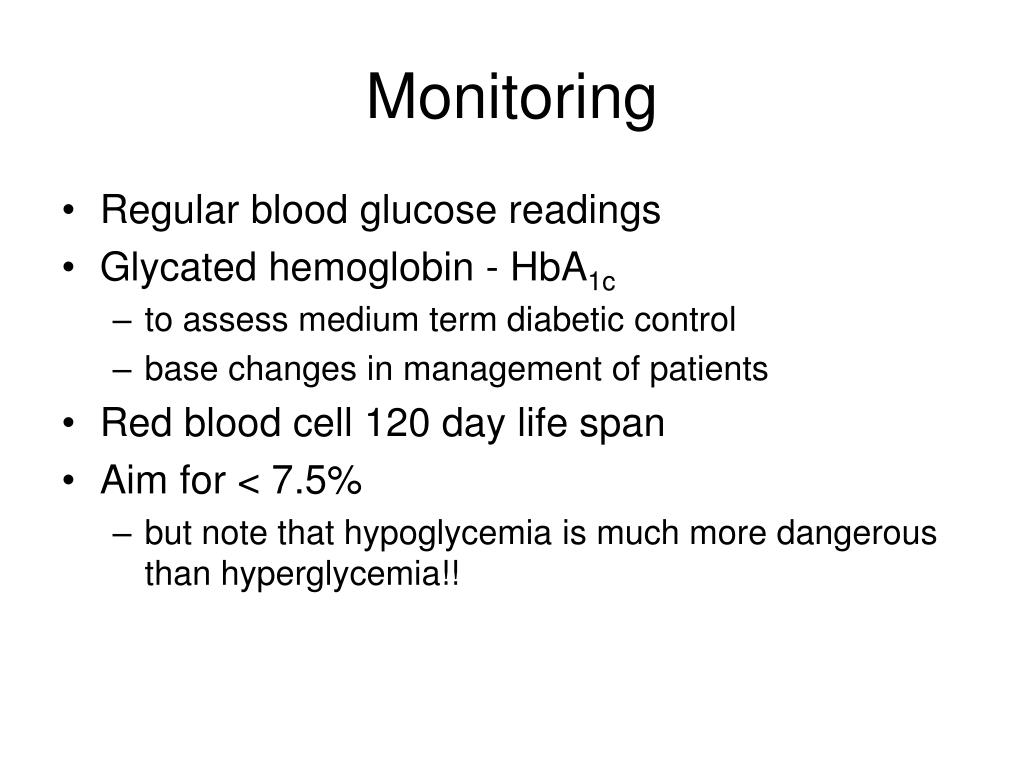 Monitoring

• Regular blood glucose readings
• Glycated hemoglobin - $HbA_{1c}$
– to assess medium term diabetic control
– base changes in management of patients
• Red blood cell 120 day life span
• Aim for < 7.5%
– but note that hypoglycemia is much more dangerous than hyperglycemia!!